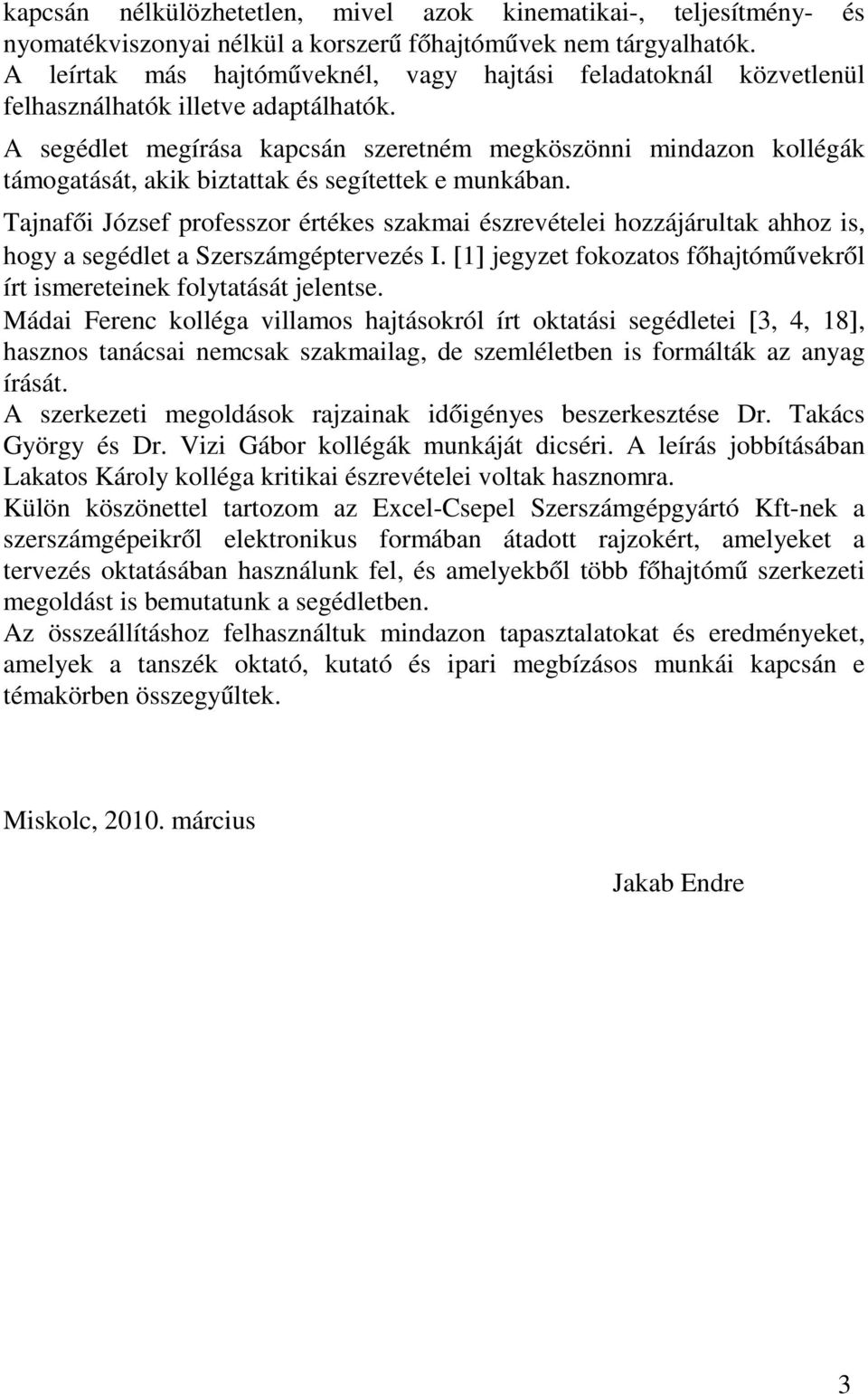 kapcsán nélkülözhetetlen, mivel azok kinematikai-, teljesítmény- és nyomatékviszonyai nélkül a korszerű főhajtóművek nem tárgyalhatók. A leírtak más hajtóműveknél, vagy hajtási feladatoknál közvetlenül felhasználhatók illetve adaptálhatók.

A segédlet megírása kapcsán szeretném megköszönni mindazon kollégák támogatását, akik biztattak és segítettek e munkában.

Tajnafői József professzor értékes szakmai észrevételei hozzájárultak ahhoz is, hogy a segédlet a Szerszámgéptervezés I. [1] jegyzet fokozatos főhajtóművekről írt ismereteinek folytatását jelentse.

Mádai Ferenc kolléga villamos hajtásokról írt oktatási segédletei [3, 4, 18], hasznos tanácsai nemcsak szakmailag, de szemléletben is formálták az anyag írását.

A szerkezeti megoldások rajzainak időigényes beszerkesztése Dr. Takács György és Dr. Vizi Gábor kollégák munkáját dicséri. A leírás jobbításában Lakatos Károly kolléga kritikai észrevételei voltak hasznomra.

Külön köszönettel tartozom az Excel-Csepel Szerszámgépgyártó Kft-nek a szerszámgépeikről elektronikus formában átadott rajzokért, amelyeket a tervezés oktatásában használunk fel, és amelyekből több főhajtómű szerkezeti megoldást is bemutatunk a segédletben.

Az összeállításhoz felhasználtuk mindazon tapasztalatokat és eredményeket, amelyek a tanszék oktató, kutató és ipari megbízásos munkái kapcsán e témakörben összegyűltek.

Miskolc, 2010. március

Jakab Endre

3